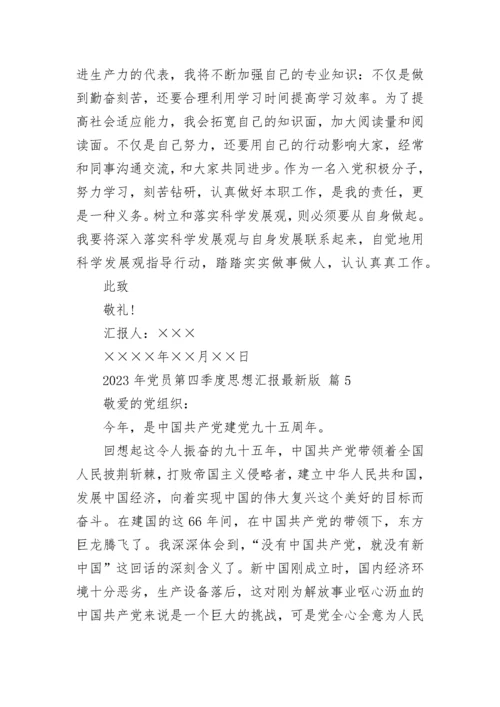 进生产力的代表，我将不断加强自己的专业知识：不仅是做到勤奋刻苦，还要合理利用学习时间提高学习效率。为了提高社会适应能力，我会拓宽自己的知识面，加大阅读量和阅读面。不仅是自己努力，还要用自己的行动影响大家，经常和同事沟通交流，和大家共同进步。作为一名入党积极分子，努力学习，刻苦钻研，认真做好本职工作，是我的责任，更是一种义务。树立和落实科学发展观，则必须要从自身做起。我要将深入落实科学发展观与自身发展联系起来，自觉地用科学发展观指导行动，踏踏实实做事做人，认认真真工作。

此致

敬礼！

汇报人：×××

××××年××月××日

2023 年党员第四季度思想汇报最新版 篇 5

敬爱的党组织：

今年，是中国共产党建党九十五周年。

回想起这令人振奋的九十五年，中国共产党带领着全国人民披荆斩棘，打败帝国主义侵略者，建立中华人民共和国，发展中国经济，向着实现中国的伟大复兴这个美好的目标而奋斗。在建国的这 66 年间，在中国共产党的带领下，东方巨龙腾飞了。我深深体会到，“没有中国共产党，就没有新中国”这回话的深刻含义了。新中国刚成立时，国内经济环境十分恶劣，生产设备落后，这对刚为解放事业呕心沥血的中国共产党来说是一个巨大的挑战，可是党全心全意为人民